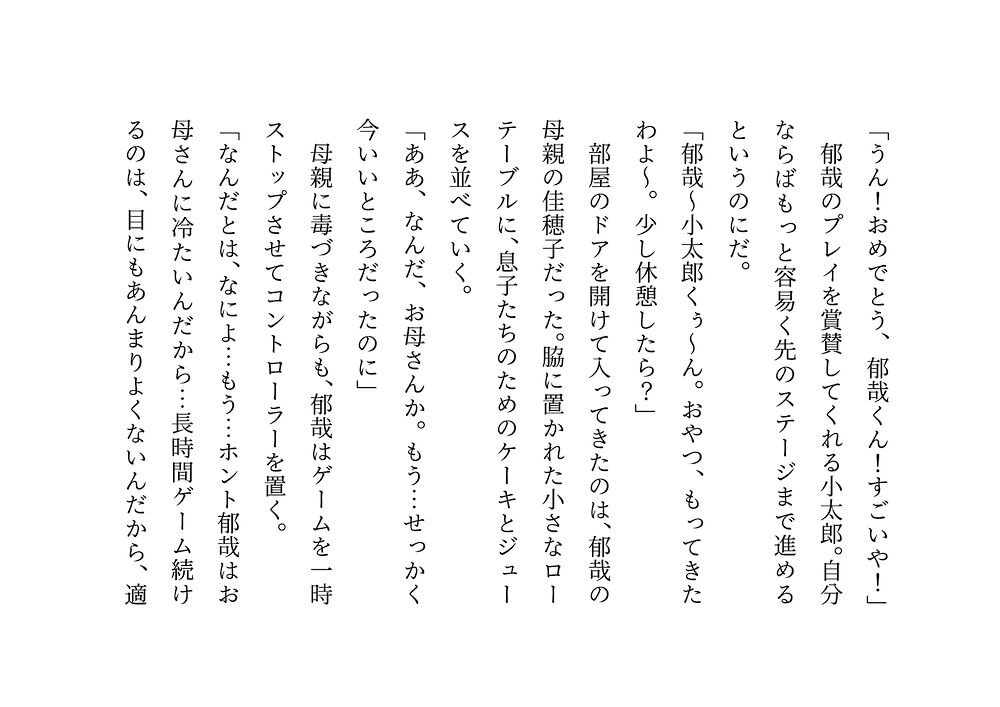 「うん!おめでとう、郁哉くん!すごいや!」

郁哉のプレイを賞賛してくれる小太郎。自分ならばもっと容易く先のステージまで進めるというのにだ。

「郁哉〜小太郎くぅ〜ん。おやつ、もってきたわよ〜。少し休憩したら?」

部屋のドアを開けて入ってきたのは、郁哉の母親の佳穂子だった。脇に置かれた小さなローテーブルに、息子たちのためのケーキとジュースを並べていく。

「ああ、なんだ、お母さんか。もう…せっかく今いいところだったのに」

母親に毒づきながらも、郁哉はゲームを一時ストップさせてコントローラーを置く。

「なんだとは、なによ…もう…ホント郁哉はお母さんに冷たいんだから…長時間ゲーム続けるのは、目にもあんまりよくないんだから、適